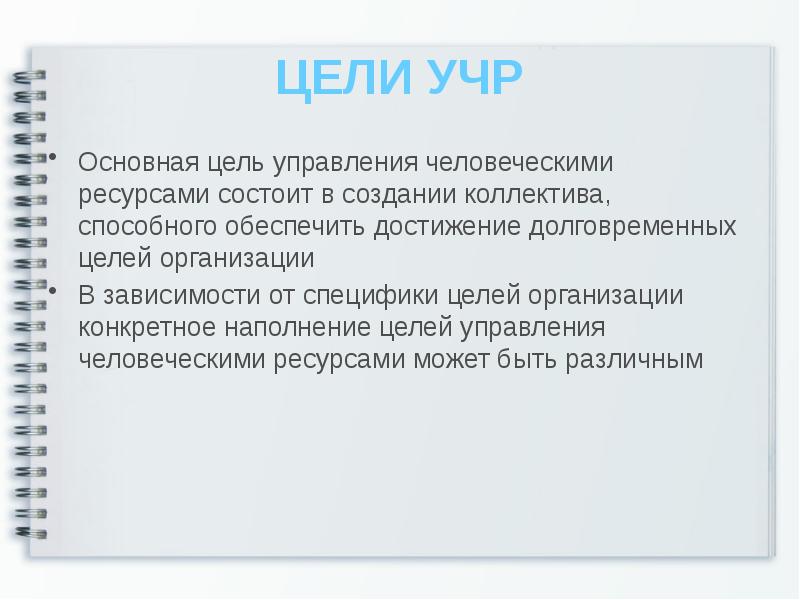 ЦЕЛИ УЧР

• Основная цель управления человеческими ресурсами состоит в создании коллектива, способного обеспечить достижение долговременных целей организации
• В зависимости от специфики целей организации конкретное наполнение целей управления человеческими ресурсами может быть различным